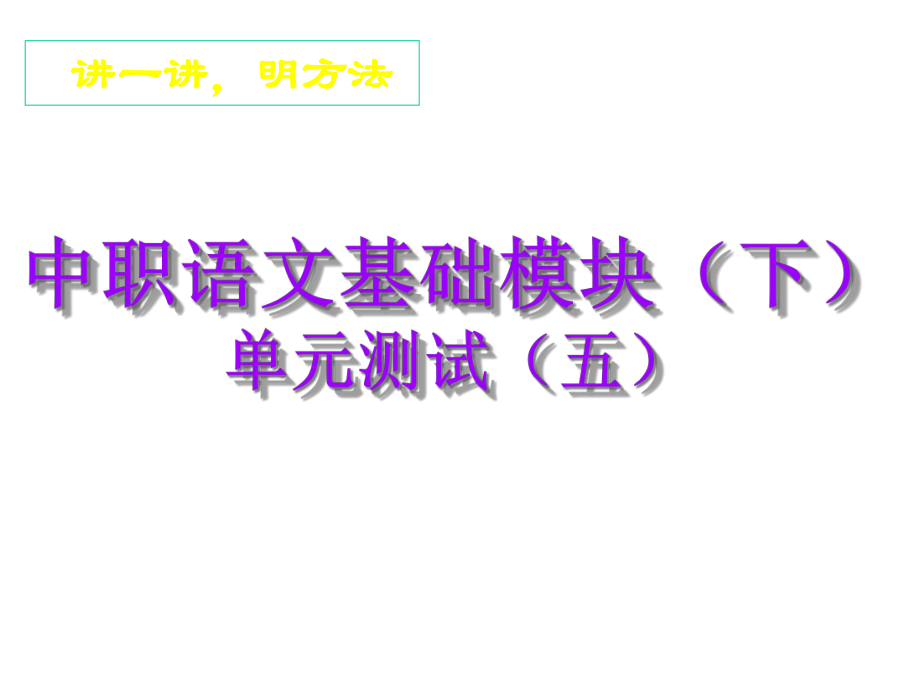 讲一讲，明方法

中职语文基础模块（下）
单元测试（五）